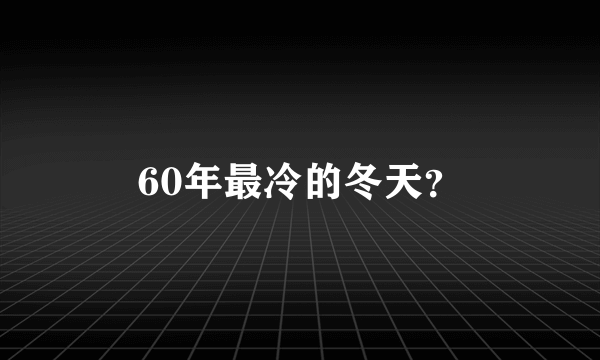 60年最冷的冬天?